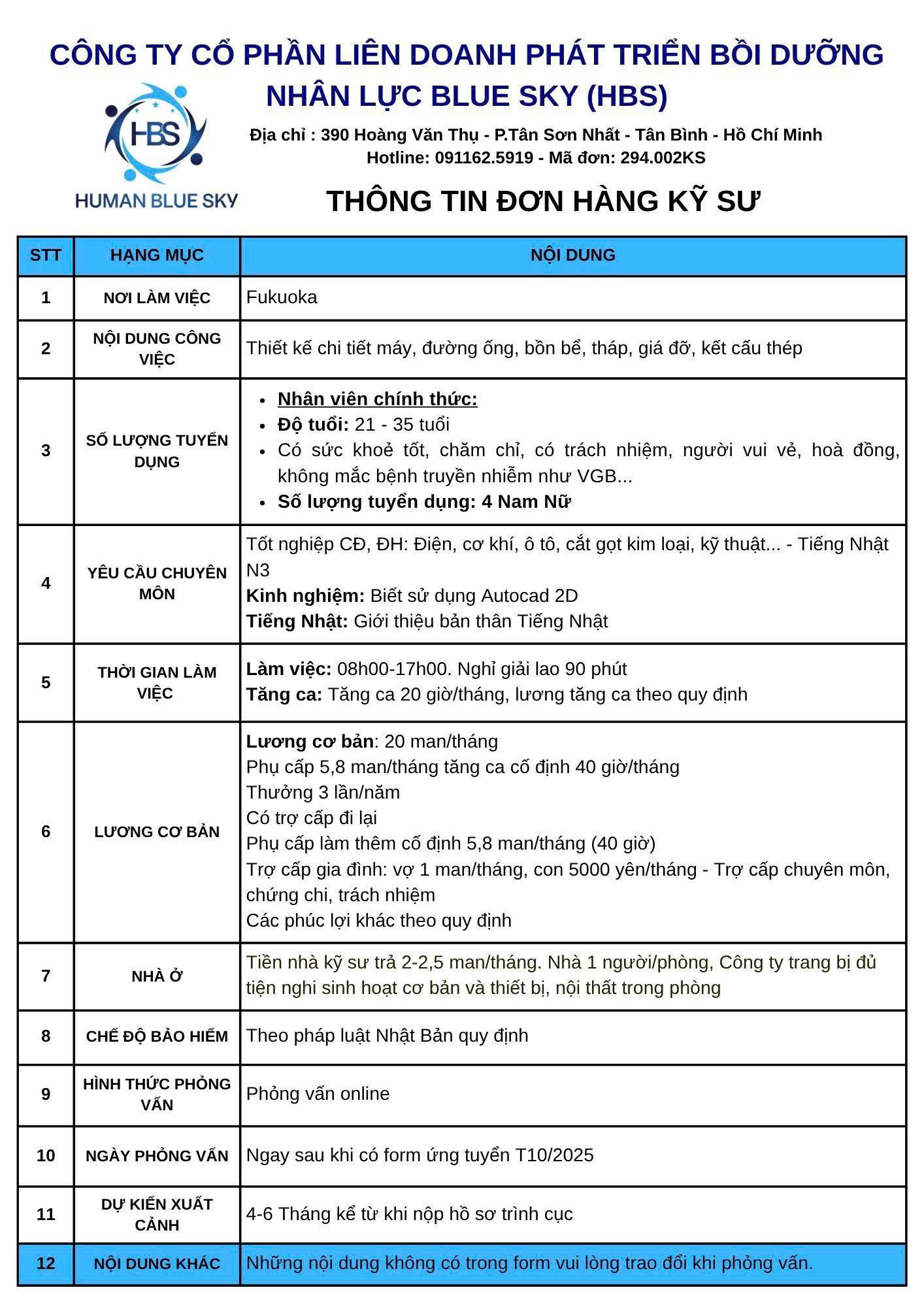 CÔNG TY CỔ PHẦN LIÊN DOANH PHÁT TRIỂN BỒI DƯỠNG NHÂN LỰC BLUE SKY (HBS)

HBS
HUMAN BLUE SKY

Địa chỉ : 390 Hoàng Văn Thụ - P.Tân Sơn Nhất - Tân Bình - Hồ Chí Minh
Hotline: 091162.5919 - Mã đơn: 294.002KS

THÔNG TIN ĐƠN HÀNG KỸ SƯ

| STT | HẠNG MỤC | NỘI DUNG |
|---|---|---|
| 1 | NƠI LÀM VIỆC | Fukuoka |
| 2 | NỘI DUNG CÔNG VIỆC | Thiết kế chi tiết máy, đường ống, bồn bể, tháp, giá đỡ, kết cấu thép |
| 3 | SỐ LƯỢNG TUYỂN DỤNG | • Nhân viên chính thức: • Độ tuổi: 21 - 35 tuổi • Có sức khoẻ tốt, chăm chỉ, có trách nhiệm, người vui vẻ, hoà đồng, không mắc bệnh truyền nhiễm như VGB... • Số lượng tuyển dụng: 4 Nam Nữ |
| 4 | YÊU CẦU CHUYÊN MÔN | Tốt nghiệp CĐ, ĐH: Điện, cơ khí, ô tô, cắt gọt kim loại, kỹ thuật... - Tiếng Nhật N3 Kinh nghiệm: Biết sử dụng Autocad 2D Tiếng Nhật: Giới thiệu bản thân Tiếng Nhật |
| 5 | THỜI GIAN LÀM VIỆC | Làm việc: 08h00-17h00. Nghỉ giải lao 90 phút Tăng ca: Tăng ca 20 giờ/tháng, lương tăng ca theo quy định |
| 6 | LƯƠNG CƠ BẢN | Lương cơ bản: 20 man/tháng Phụ cấp 5,8 man/tháng tăng ca cố định 40 giờ/tháng Thưởng 3 lần/năm Có trợ cấp đi lại Phụ cấp làm thêm cố định 5,8 man/tháng (40 giờ) Trợ cấp gia đình: vợ 1 man/tháng, con 5000 yên/tháng - Trợ cấp chuyên môn, chứng chi, trách nhiệm Các phúc lợi khác theo quy định |
| 7 | NHÀ Ở | Tiền nhà kỹ sư trả 2-2,5 man/tháng. Nhà 1 người/phòng, Công ty trang bị đủ tiện nghi sinh hoạt cơ bản và thiết bị, nội thất trong phòng |
| 8 | CHẾ ĐỘ BẢO HIỂM | Theo pháp luật Nhật Bản quy định |
| 9 | HÌNH THỨC PHỎNG VẤN | Phỏng vấn online |
| 10 | NGÀY PHỎNG VẤN | Ngay sau khi có form ứng tuyển T10/2025 |
| 11 | DỰ KIẾN XUẤT CẢNH | 4-6 Tháng kể từ khi nộp hồ sơ trình cục |
| 12 | NỘI DUNG KHÁC | Những nội dung không có trong form vui lòng trao đổi khi phỏng vấn. |